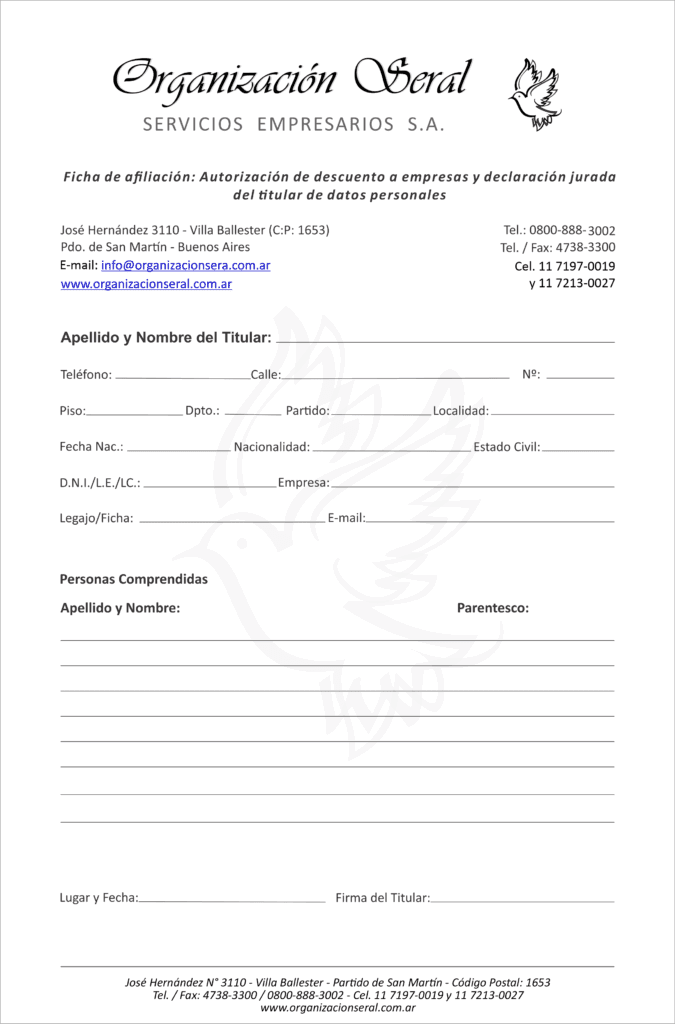 Organización Seral
SERVICIOS EMPRESARIOS S.A.

Ficha de afiliación: Autorización de descuento a empresas y declaración jurada del titular de datos personales

José Hernández 3110 - Villa Ballester (C:P: 1653)
Pdo. de San Martín - Buenos Aires
E-mail: info@organizacionsera.com.ar
www.organizacionseral.com.ar

Tel.: 0800-888-3002
Tel. / Fax: 4738-3300
Cel. 11 7197-0019
y 11 7213-0027

Apellido y Nombre del Titular:

Teléfono: Calle: Nº:

Piso: Dpto.: Partido: Localidad:

Fecha Nac.: Nacionalidad: Estado Civil:

D.N.I./L.E./LC.: Empresa:

Legajo/Ficha: E-mail:

Personas Comprendidas

Apellido y Nombre: Parentesco:

Lugar y Fecha: Firma del Titular:

José Hernández N° 3110 - Villa Ballester - Partido de San Martín - Código Postal: 1653
Tel. / Fax: 4738-3300 / 0800-888-3002 - Cel. 11 7197-0019 y 11 7213-0027
www.organizacionseral.com.ar